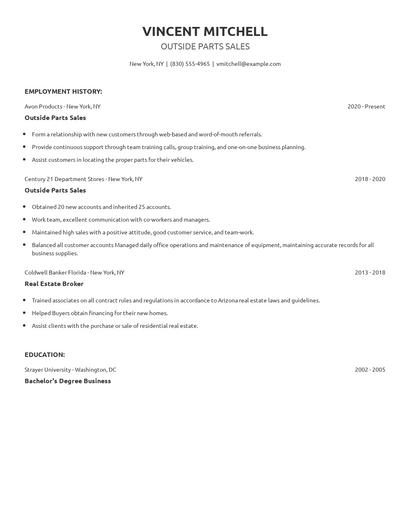 VINCENT MITCHELL

OUTSIDE PARTS SALES

New York, NY | (830) 555-4965 | vmitchell@example.com

EMPLOYMENT HISTORY:

Avon Products - New York, NY

2020 - Present

Outside Parts Sales

- Form a relationship with new customers through web-based and word-of-mouth referrals.
- Provide continuous support through team training calls, group training, and one-on-one business planning.
- Assist customers in locating the proper parts for their vehicles.

Century 21 Department Stores - New York, NY

2018 - 2020

Outside Parts Sales

- Obtained 20 new accounts and inherited 25 accounts.
- Work team, excellent communication with co-workers and managers.
- Maintained high sales with a positive attitude, good customer service, and team-work.
- Balanced all customer accounts Managed daily office operations and maintenance of equipment, maintaining accurate records for all business supplies.

Coldwell Banker Florida - New York, NY

2013 - 2018

Real Estate Broker

- Trained associates on all contract rules and regulations in accordance to Arizona real estate laws and guidelines.
- Helped Buyers obtain financing for their new homes.
- Assist clients with the purchase or sale of residential real estate.

EDUCATION:

Strayer University - Washington, DC

2002 - 2005

Bachelor's Degree Business